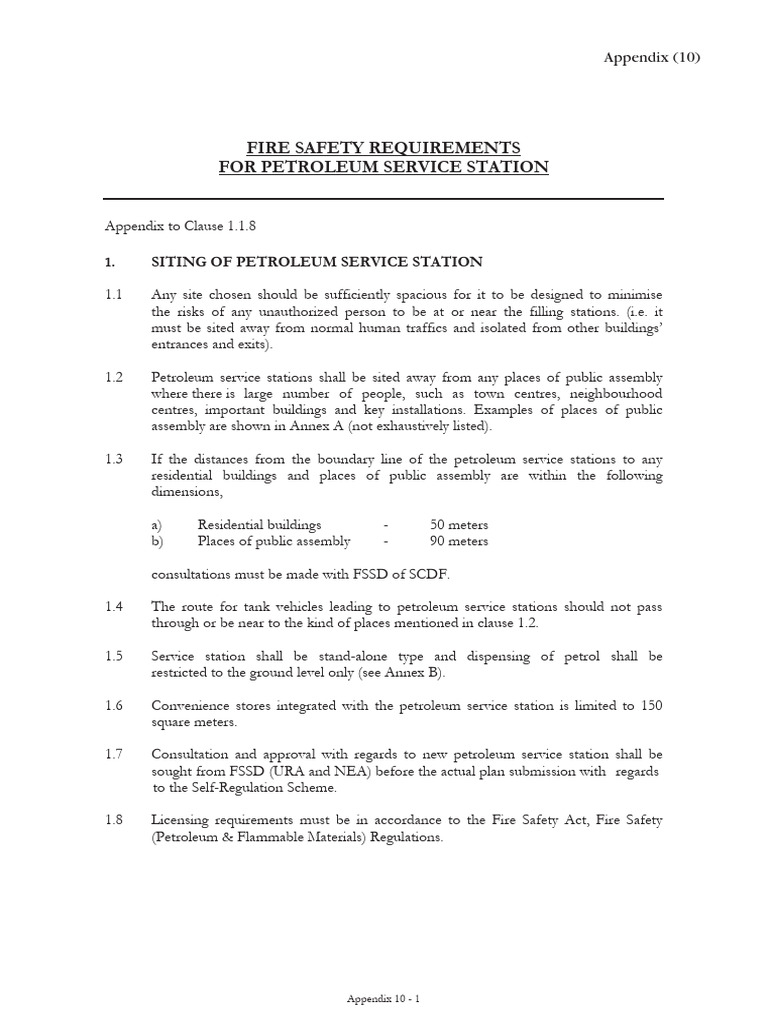 Appendix (10)

FIRE SAFETY REQUIREMENTS
FOR PETROLEUM SERVICE STATION

Appendix to Clause 1.1.8

1. SITING OF PETROLEUM SERVICE STATION

1.1 Any site chosen should be sufficiently spacious for it to be designed to minimise the risks of any unauthorized person to be at or near the filling stations. (i.e. it must be sited away from normal human traffics and isolated from other buildings' entrances and exits).

1.2 Petroleum service stations shall be sited away from any places of public assembly where there is large number of people, such as town centres, neighbourhood centres, important buildings and key installations. Examples of places of public assembly are shown in Annex A (not exhaustively listed).

1.3 If the distances from the boundary line of the petroleum service stations to any residential buildings and places of public assembly are within the following dimensions,

a) Residential buildings - 50 meters
b) Places of public assembly - 90 meters

consultations must be made with FSSD of SCDF.

1.4 The route for tank vehicles leading to petroleum service stations should not pass through or be near to the kind of places mentioned in clause 1.2.

1.5 Service station shall be stand-alone type and dispensing of petrol shall be restricted to the ground level only (see Annex B).

1.6 Convenience stores integrated with the petroleum service station is limited to 150 square meters.

1.7 Consultation and approval with regards to new petroleum service station shall be sought from FSSD (URA and NEA) before the actual plan submission with regards to the Self-Regulation Scheme.

1.8 Licensing requirements must be in accordance to the Fire Safety Act, Fire Safety (Petroleum & Flammable Materials) Regulations.

Appendix 10 - 1